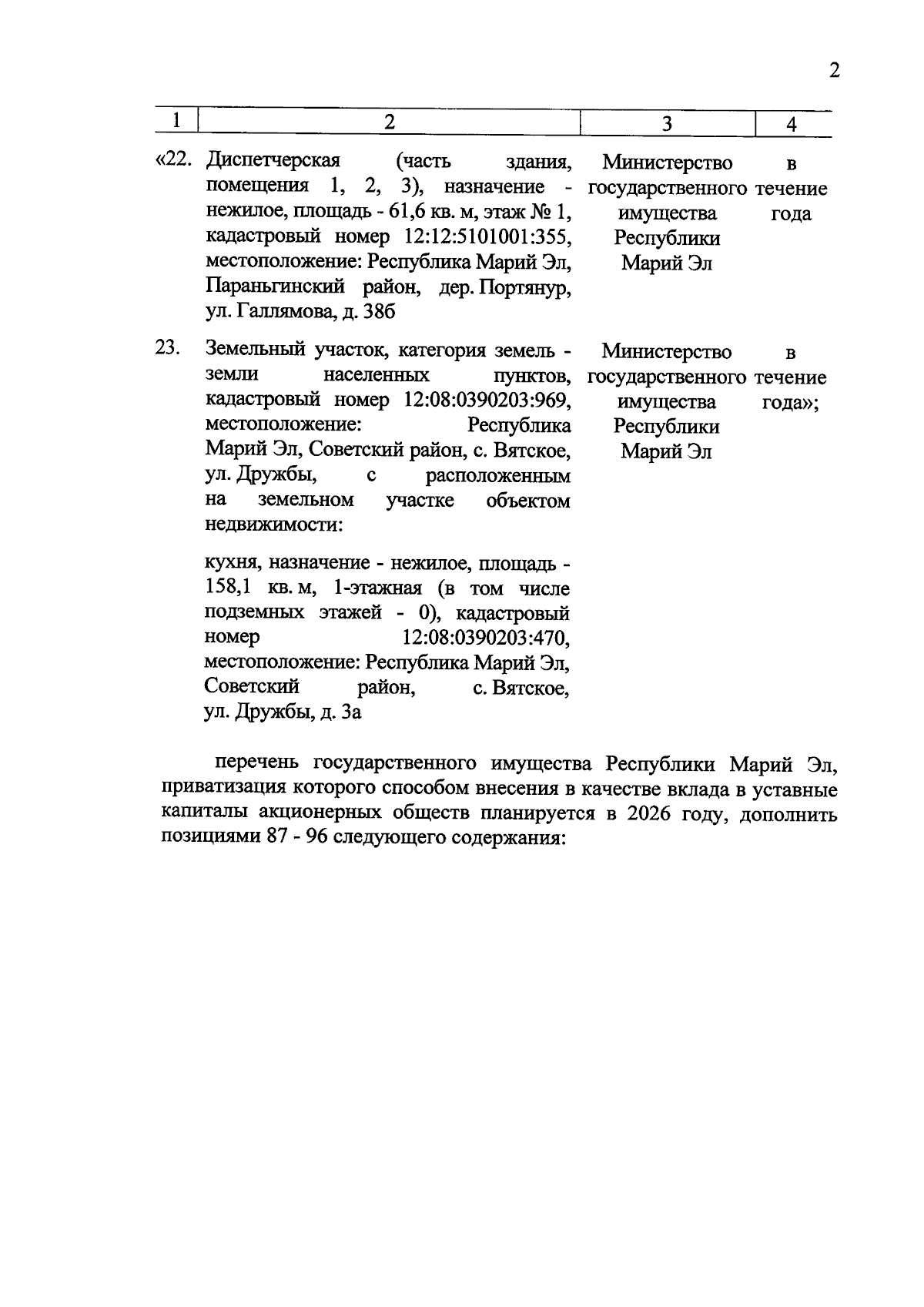 2

| 1 | 2 | 3 | 4 |
|---|---|---|---|
| «22. | Диспетчерская (часть здания, помещения 1, 2, 3), назначение - нежилое, площадь - 61,6 кв. м, этаж № 1, кадастровый номер 12:12:5101001:355, местоположение: Республика Марий Эл, Параньгинский район, дер. Портянур, ул. Галлямова, д. 38б | Министерство государственного имущества Республики Марий Эл | в течение года |
| 23. | Земельный участок, категория земель - земли населенных пунктов, кадастровый номер 12:08:0390203:969, местоположение: Республика Марий Эл, Советский район, с. Вятское, ул. Дружбы, с расположенным на земельном участке объектом недвижимости: кухня, назначение - нежилое, площадь - 158,1 кв. м, 1-этажная (в том числе подземных этажей - 0), кадастровый номер 12:08:0390203:470, местоположение: Республика Марий Эл, Советский район, с. Вятское, ул. Дружбы, д. 3а | Министерство государственного имущества Республики Марий Эл | в течение года»; |

перечень государственного имущества Республики Марий Эл, приватизация которого способом внесения в качестве вклада в уставные капиталы акционерных обществ планируется в 2026 году, дополнить позициями 87 - 96 следующего содержания: